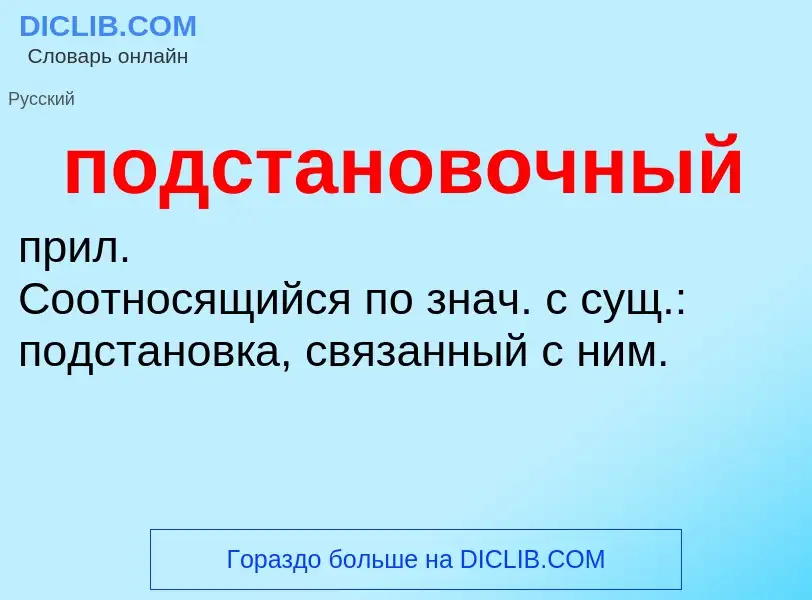 DICLIB.COM
Словарь онлайн

Русский

подстановочный

прил.
Соотносящийся по знач. с сущ.: подстановка, связанный с ним.

Гораздо больше на DICLIB.COM